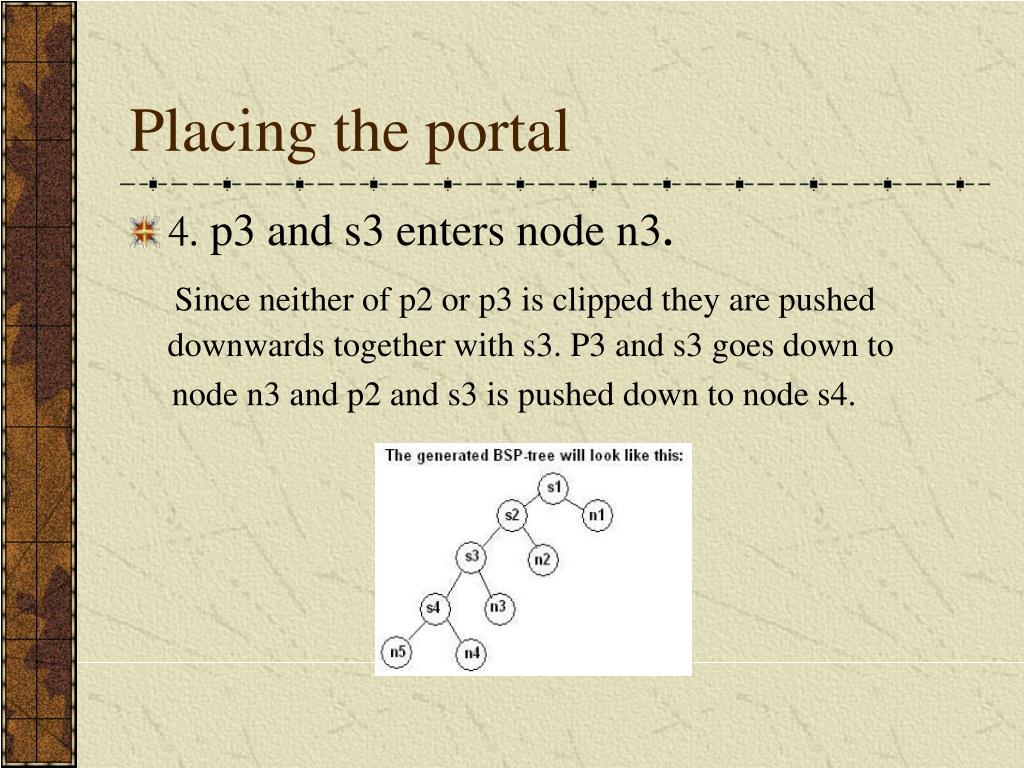 Placing the portal

4. p3 and s3 enters node n3.

Since neither of p2 or p3 is clipped they are pushed downwards together with s3. P3 and s3 goes down to node n3 and p2 and s3 is pushed down to node s4.

The generated BSP-tree will look like this:

s1
s2
n1
s3
n2
s4
n3
n5
n4